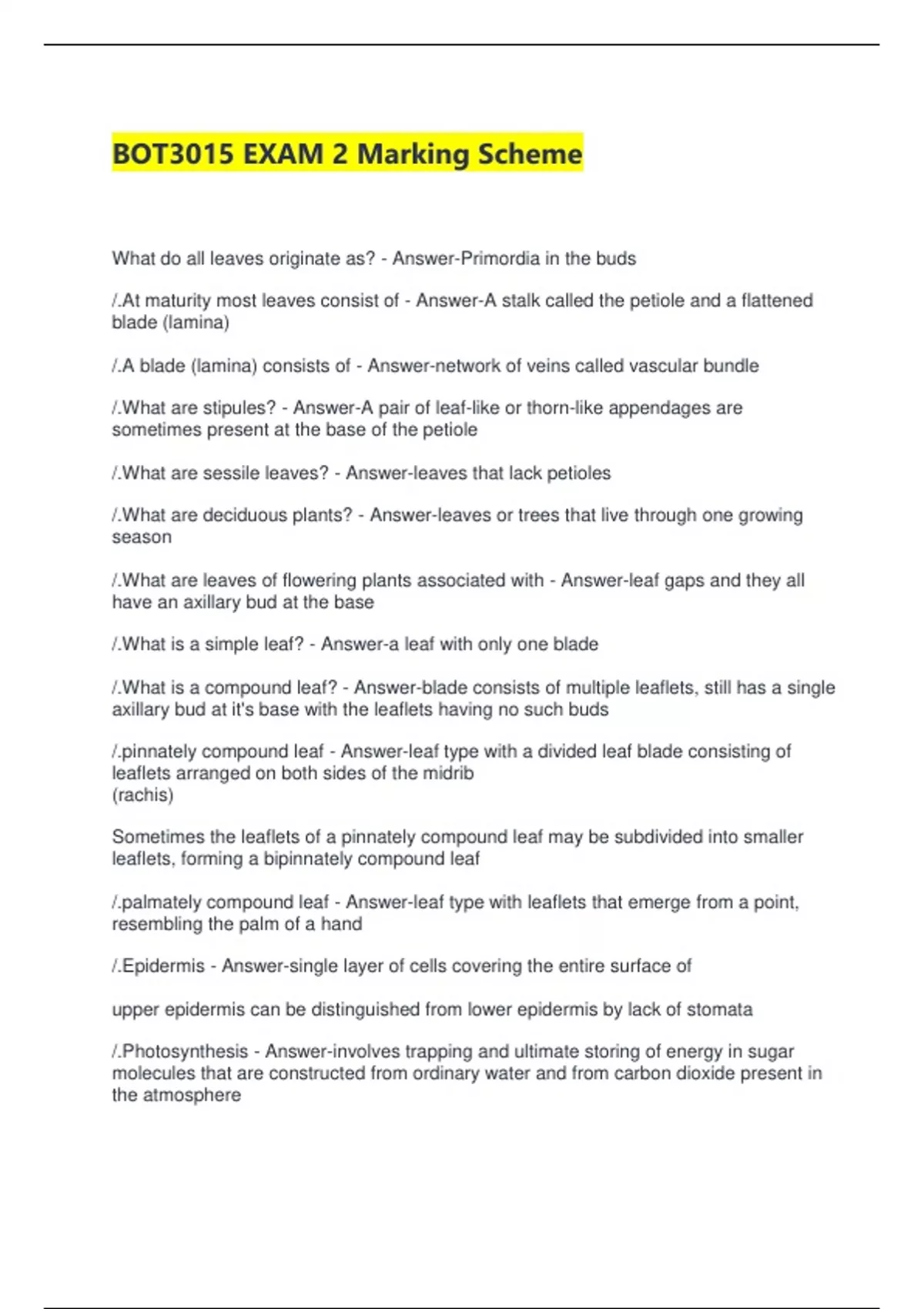 BOT3015 EXAM 2 Marking Scheme

What do all leaves originate as? - Answer-Primordia in the buds

/.At maturity most leaves consist of - Answer-A stalk called the petiole and a flattened blade (lamina)

/.A blade (lamina) consists of - Answer-network of veins called vascular bundle

/.What are stipules? - Answer-A pair of leaf-like or thorn-like appendages are sometimes present at the base of the petiole

/.What are sessile leaves? - Answer-leaves that lack petioles

/.What are deciduous plants? - Answer-leaves or trees that live through one growing season

/.What are leaves of flowering plants associated with - Answer-leaf gaps and they all have an axillary bud at the base

/.What is a simple leaf? - Answer-a leaf with only one blade

/.What is a compound leaf? - Answer-blade consists of multiple leaflets, still has a single axillary bud at it's base with the leaflets having no such buds

/.pinnately compound leaf - Answer-leaf type with a divided leaf blade consisting of leaflets arranged on both sides of the midrib
(rachis)

Sometimes the leaflets of a pinnately compound leaf may be subdivided into smaller leaflets, forming a bipinnately compound leaf

/.palmately compound leaf - Answer-leaf type with leaflets that emerge from a point, resembling the palm of a hand

/.Epidermis - Answer-single layer of cells covering the entire surface of

upper epidermis can be distinguished from lower epidermis by lack of stomata

/.Photosynthesis - Answer-involves trapping and ultimate storing of energy in sugar molecules that are constructed from ordinary water and from carbon dioxide present in the atmosphere